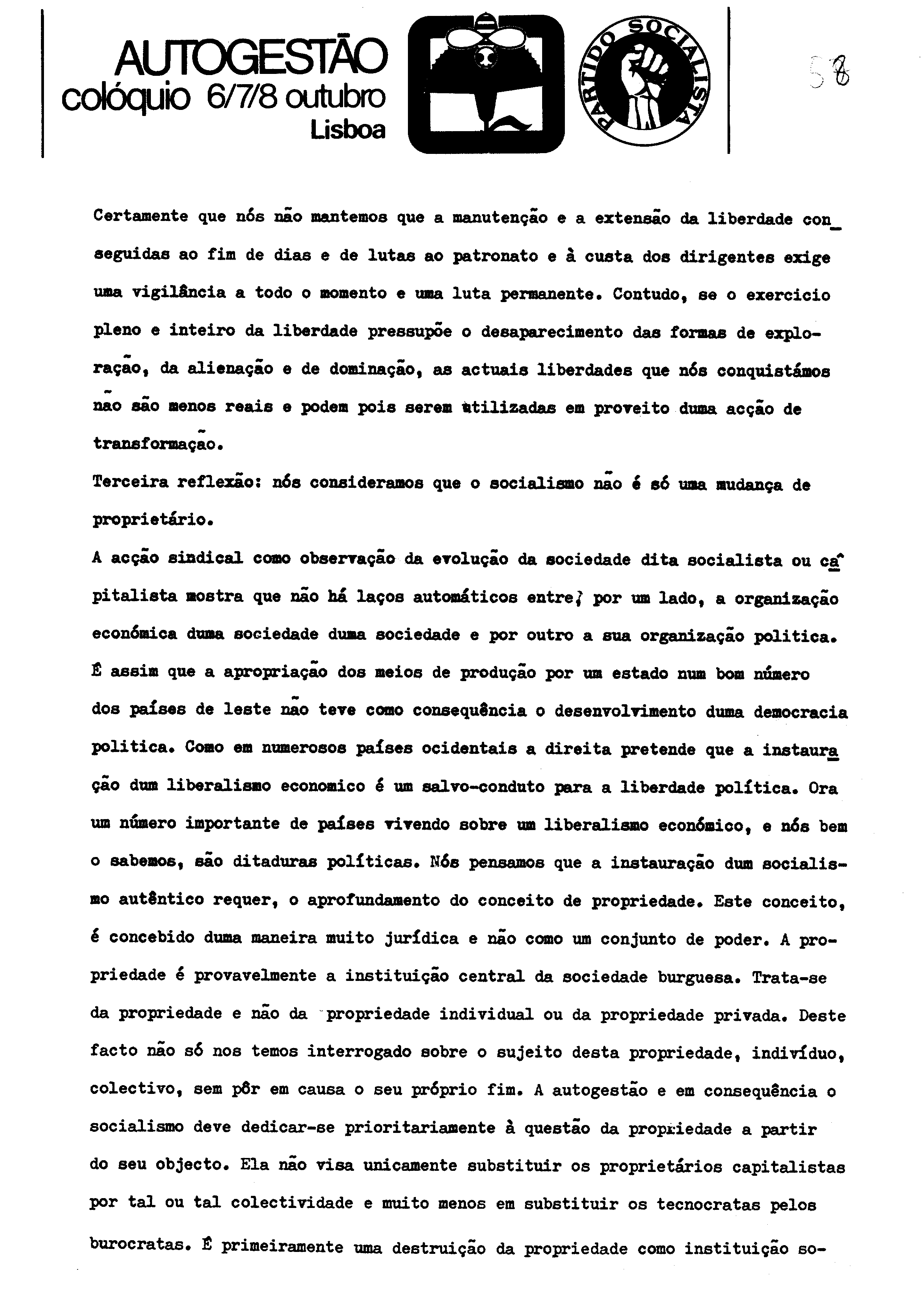 AUTOGESTÃO
colóquio 6/7/8 outubro
Lisboa

PARTIDO SOCIALISTA

58

Certamente que nós não mantemos que a manutenção e a extensão da liberdade conseguidas ao fim de dias e de lutas ao patronato e à custa dos dirigentes exige uma vigilância a todo o momento e uma luta permanente. Contudo, se o exercicio pleno e inteiro da liberdade pressupõe o desaparecimento das formas de exploração, da alienação e de dominação, as actuais liberdades que nós conquistámos não são menos reais e podem pois serem utilizadas em proveito duma acção de transformação.
Terceira reflexão: nós consideramos que o socialismo não é só uma mudança de proprietário.
A acção sindical como observação da evolução da sociedade dita socialista ou capitalista mostra que não há laços automáticos entre, por um lado, a organização económica duma sociedade duma sociedade e por outro a sua organização politica. É assim que a apropriação dos meios de produção por um estado num bom número dos países de leste não teve como consequência o desenvolvimento duma democracia politica. Como em numerosos países ocidentais a direita pretende que a instauração dum liberalismo economico é um salvo-conduto para a liberdade política. Ora um número importante de países vivendo sobre um liberalismo económico, e nós bem o sabemos, são ditaduras políticas. Nós pensamos que a instauração dum socialismo autêntico requer, o aprofundamento do conceito de propriedade. Este conceito, é concebido duma maneira muito jurídica e não como um conjunto de poder. A propriedade é provavelmente a instituição central da sociedade burguesa. Trata-se da propriedade e não da propriedade individual ou da propriedade privada. Deste facto não só nos temos interrogado sobre o sujeito desta propriedade, indivíduo, colectivo, sem pôr em causa o seu próprio fim. A autogestão e em consequência o socialismo deve dedicar-se prioritariamente à questão da propriedade a partir do seu objecto. Ela não visa unicamente substituir os proprietários capitalistas por tal ou tal colectividade e muito menos em substituir os tecnocratas pelos burocratas. É primeiramente uma destruição da propriedade como instituição so-